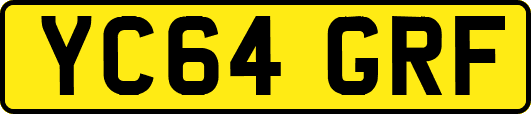 YC64 GRF